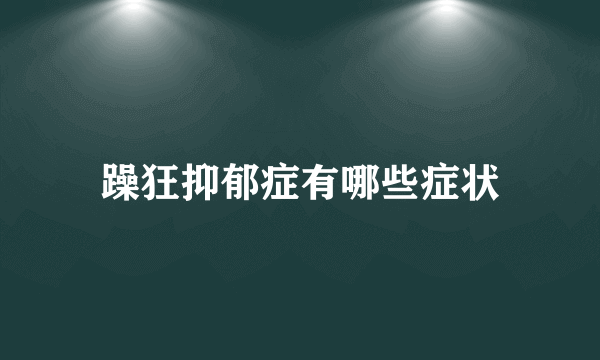 躁狂抑郁症有哪些症状